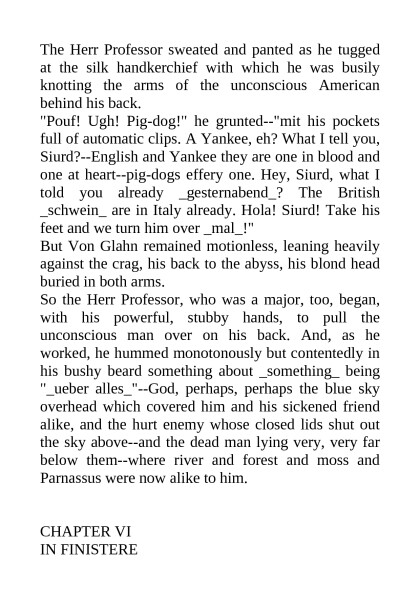 The Herr Professor sweated and panted as he tugged at the silk handkerchief with which he was busily knotting the arms of the unconscious American behind his back.

"Pouf! Ugh! Pig-dog!" he grunted--"mit his pockets full of automatic clips. A Yankee, eh? What I tell you, Siurd?--English and Yankee they are one in blood and one at heart--pig-dogs effery one. Hey, Siurd, what I told you already _gesternabend_? The British _schwein_ are in Italy already. Hola! Siurd! Take his feet and we turn him over _mal_!"

But Von Glahn remained motionless, leaning heavily against the crag, his back to the abyss, his blond head buried in both arms.

So the Herr Professor, who was a major, too, began, with his powerful, stubby hands, to pull the unconscious man over on his back. And, as he worked, he hummed monotonously but contentedly in his bushy beard something about _something_ being "_ueber alles_"--God, perhaps, perhaps the blue sky overhead which covered him and his sickened friend alike, and the hurt enemy whose closed lids shut out the sky above--and the dead man lying very, very far below them--where river and forest and moss and Parnassus were now alike to him.

CHAPTER VI
IN FINISTERE